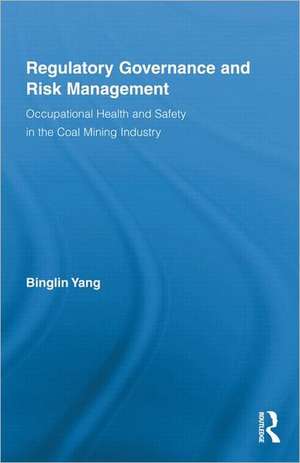 Regulatory Governance and Risk Management

Occupational Health and Safety in the Coal Mining Industry

Binglin Yang

ROUTLEDGE